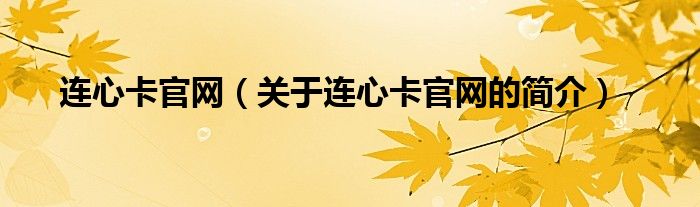 连心卡官网（关于连心卡官网的简介）